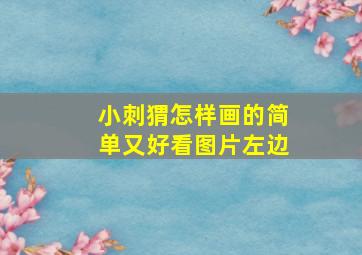 小刺猬怎样画的简单又好看图片左边